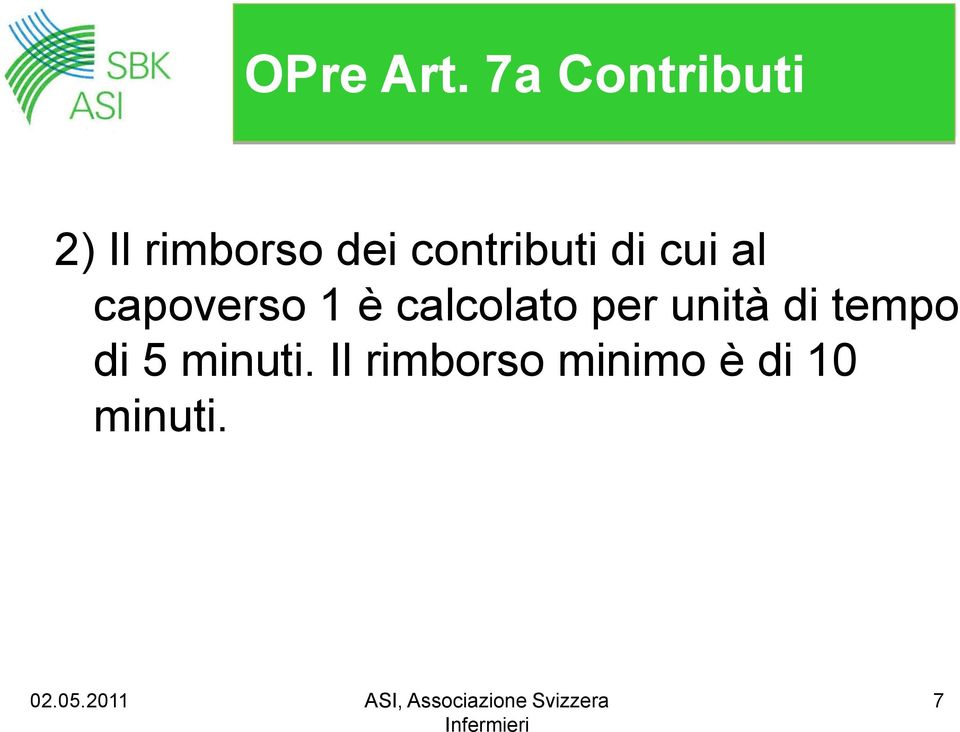 SBK
ASI

OPre Art. 7a Contributi

2) Il rimborso dei contributi di cui al capoverso 1 è calcolato per unità di tempo di 5 minuti. Il rimborso minimo è di 10 minuti.

02.05.2011

ASI, Associazione Svizzera Infermieri

7